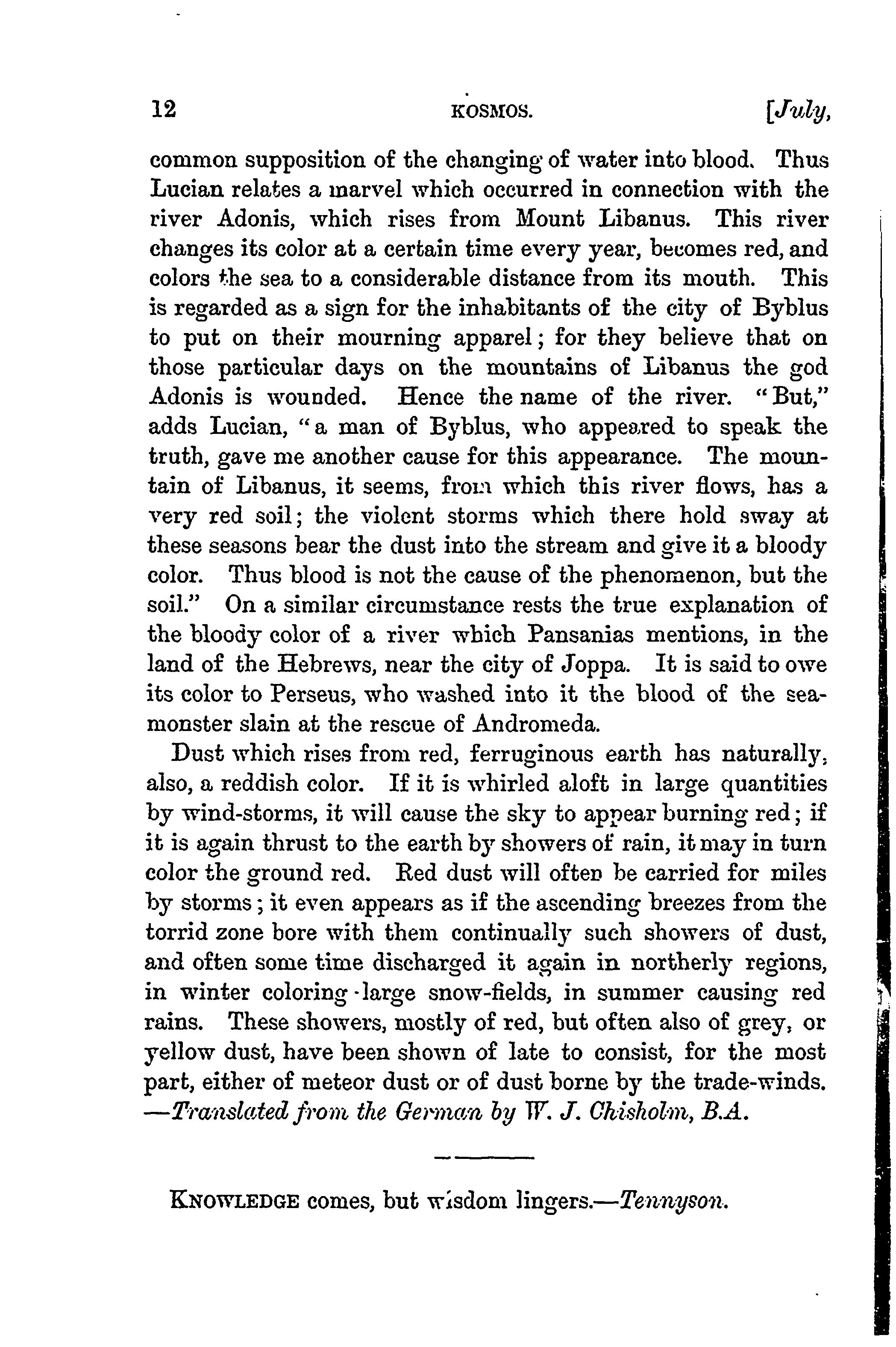 12 KOSMOS. [July,

common supposition of the changing of water into blood. Thus Lucian relates a marvel which occurred in connection with the river Adonis, which rises from Mount Libanus. This river changes its color at a certain time every year, becomes red, and colors the sea to a considerable distance from its mouth. This is regarded as a sign for the inhabitants of the city of Byblus to put on their mourning apparel; for they believe that on those particular days on the mountains of Libanus the god Adonis is wounded. Hence the name of the river. "But," adds Lucian, "a man of Byblus, who appeared to speak the truth, gave me another cause for this appearance. The mountain of Libanus, it seems, from which this river flows, has a very red soil; the violent storms which there hold sway at these seasons bear the dust into the stream and give it a bloody color. Thus blood is not the cause of the phenomenon, but the soil." On a similar circumstance rests the true explanation of the bloody color of a river which Pansanias mentions, in the land of the Hebrews, near the city of Joppa. It is said to owe its color to Perseus, who washed into it the blood of the sea-monster slain at the rescue of Andromeda.

Dust which rises from red, ferruginous earth has naturally, also, a reddish color. If it is whirled aloft in large quantities by wind-storms, it will cause the sky to appear burning red; if it is again thrust to the earth by showers of rain, it may in turn color the ground red. Red dust will often be carried for miles by storms; it even appears as if the ascending breezes from the torrid zone bore with them continually such showers of dust, and often some time discharged it again in northerly regions, in winter coloring large snow-fields, in summer causing red rains. These showers, mostly of red, but often also of grey, or yellow dust, have been shown of late to consist, for the most part, either of meteor dust or of dust borne by the trade-winds. —Translated from the German by W. J. Chisholm, B.A.

KNOWLEDGE comes, but wisdom lingers.—Tennyson.